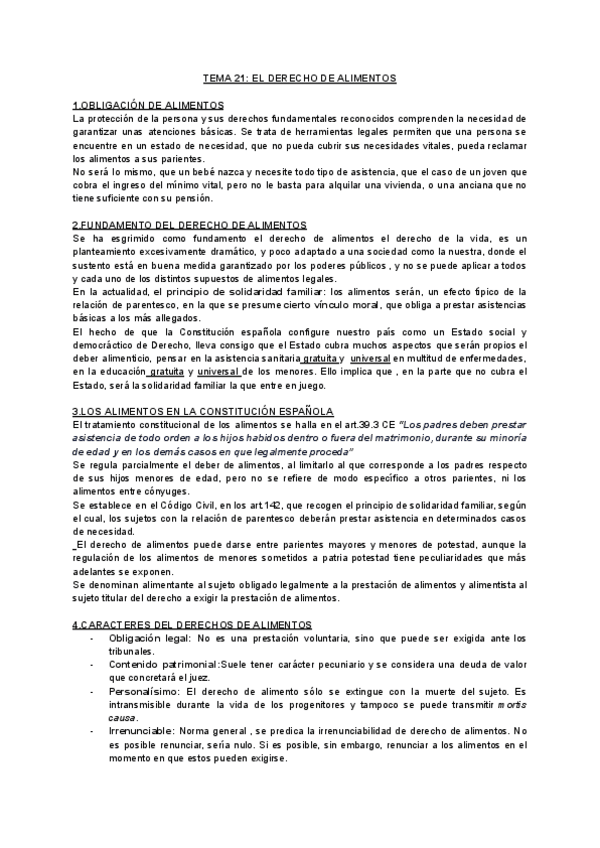 TEMA 21: EL DERECHO DE ALIMENTOS

1.OBLIGACIÓN DE ALIMENTOS
La protección de la persona y sus derechos fundamentales reconocidos comprenden la necesidad de garantizar unas atenciones básicas. Se trata de herramientas legales permiten que una persona se encuentre en un estado de necesidad, que no pueda cubrir sus necesidades vitales, pueda reclamar los alimentos a sus parientes.
No será lo mismo, que un bebé nazca y necesite todo tipo de asistencia, que el caso de un joven que cobra el ingreso del mínimo vital, pero no le basta para alquilar una vivienda, o una anciana que no tiene suficiente con su pensión.

2.FUNDAMENTO DEL DERECHO DE ALIMENTOS
Se ha esgrimido como fundamento el derecho de alimentos el derecho de la vida, es un planteamiento excesivamente dramático, y poco adaptado a una sociedad como la nuestra, donde el sustento está en buena medida garantizado por los poderes públicos , y no se puede aplicar a todos y cada uno de los distintos supuestos de alimentos legales.
En la actualidad, el principio de solidaridad familiar: los alimentos serán, un efecto típico de la relación de parentesco, en la que se presume cierto vínculo moral, que obliga a prestar asistencias básicas a los más allegados.
El hecho de que la Constitución española configure nuestro país como un Estado social y democráctico de Derecho, lleva consigo que el Estado cubra muchos aspectos que serán propios el deber alimenticio, pensar en la asistencia sanitaria gratuita y universal en multitud de enfermedades, en la educación gratuita y universal de los menores. Ello implica que , en la parte que no cubra el Estado, será la solidaridad familiar la que entre en juego.

3.LOS ALIMENTOS EN LA CONSTITUCIÓN ESPAÑOLA
El tratamiento constitucional de los alimentos se halla en el art.39.3 CE "Los padres deben prestar asistencia de todo orden a los hijos habidos dentro o fuera del matrimonio, durante su minoría de edad y en los demás casos en que legalmente proceda"
Se regula parcialmente el deber de alimentos, al limitarlo al que corresponde a los padres respecto de sus hijos menores de edad, pero no se refiere de modo específico a otros parientes, ni los alimentos entre cónyuges.
Se establece en el Código Civil, en los art.142, que recogen el principio de solidaridad familiar, según el cual, los sujetos con la relación de parentesco deberán prestar asistencia en determinados casos de necesidad.
El derecho de alimentos puede darse entre parientes mayores y menores de potestad, aunque la regulación de los alimentos de menores sometidos a patria potestad tiene peculiaridades que más adelantes se exponen.
Se denominan alimentante al sujeto obligado legalmente a la prestación de alimentos y alimentista al sujeto titular del derecho a exigir la prestación de alimentos.

4.CARACTERES DEL DERECHOS DE ALIMENTOS
- Obligación legal: No es una prestación voluntaria, sino que puede ser exigida ante los tribunales.
- Contenido patrimonial:Suele tener carácter pecuniario y se considera una deuda de valor que concretará el juez.
- Personalísimo: El derecho de alimento sólo se extingue con la muerte del sujeto. Es intransmisible durante la vida de los progenitores y tampoco se puede transmitir mortis causa.
- Irrenunciable: Norma general , se predica la irrenunciabilidad de derecho de alimentos. No es posible renunciar, sería nulo. Si es posible, sin embargo, renunciar a los alimentos en el momento en que estos pueden exigirse.